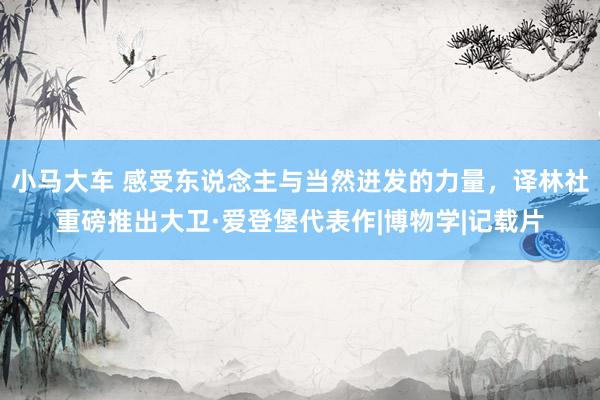 小马大车 感受东说念主与当然迸发的力量，译林社重磅推出大卫·爱登堡代表作|博物学|记载片